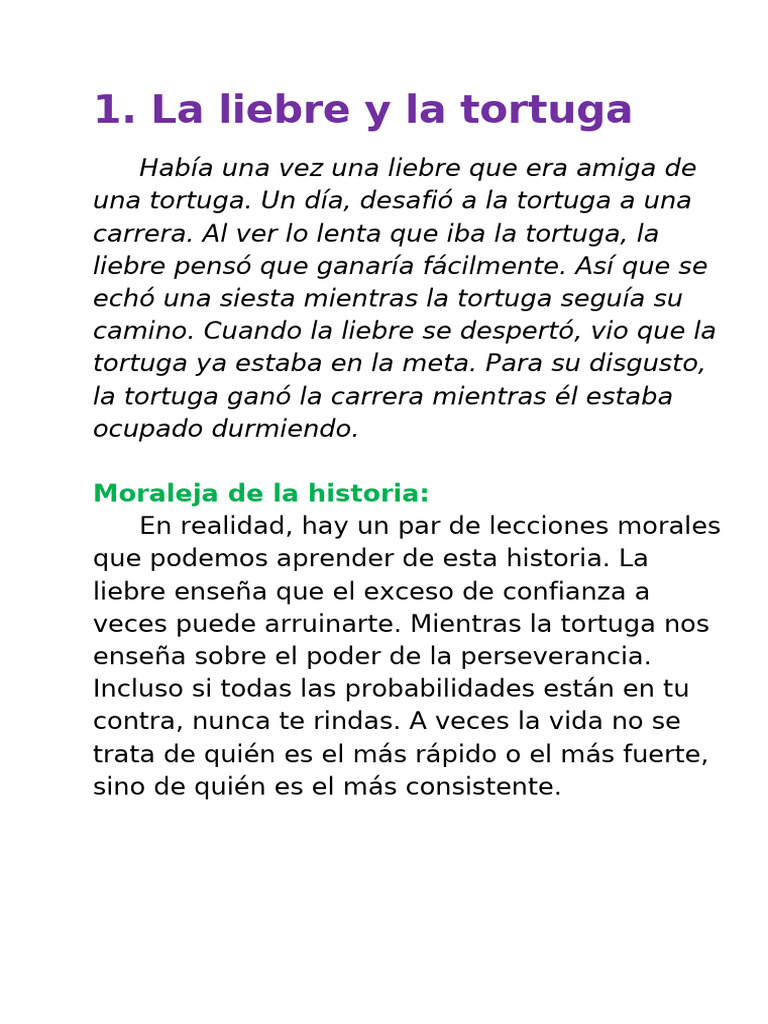 1. La liebre y la tortuga

Había una vez una liebre que era amiga de una tortuga. Un día, desafió a la tortuga a una carrera. Al ver lo lenta que iba la tortuga, la liebre pensó que ganaría fácilmente. Así que se echó una siesta mientras la tortuga seguía su camino. Cuando la liebre se despertó, vio que la tortuga ya estaba en la meta. Para su disgusto, la tortuga ganó la carrera mientras él estaba ocupado durmiendo.

Moraleja de la historia:
En realidad, hay un par de lecciones morales que podemos aprender de esta historia. La liebre enseña que el exceso de confianza a veces puede arruinarte. Mientras la tortuga nos enseña sobre el poder de la perseverancia. Incluso si todas las probabilidades están en tu contra, nunca te rindas. A veces la vida no se trata de quién es el más rápido o el más fuerte, sino de quién es el más consistente.